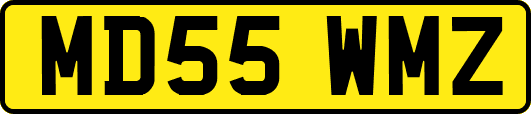 MD55 WMZ